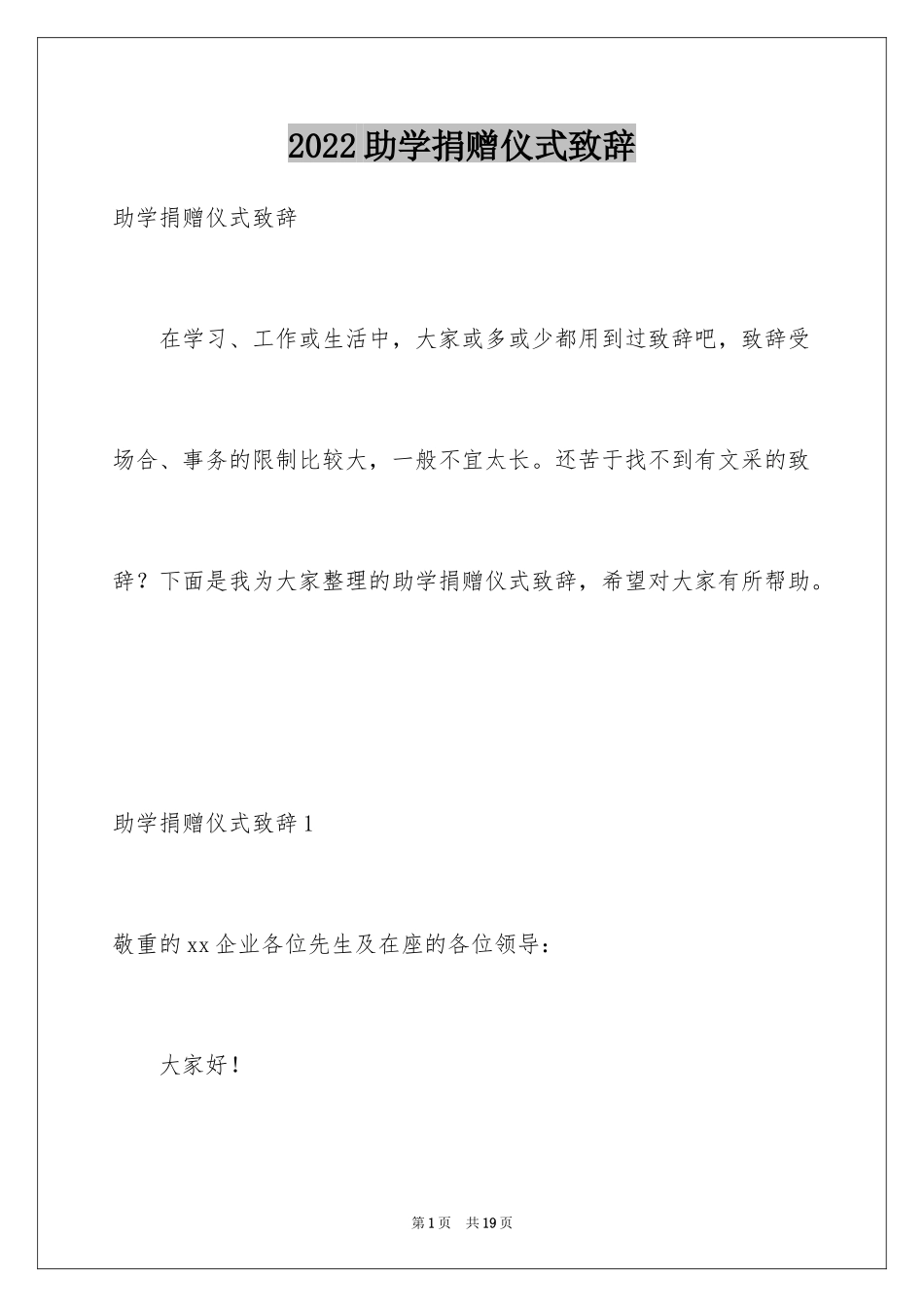 2022 助学捐赠仪式致辞

助学捐赠仪式致辞

在学习、工作或生活中，大家或多或少都用到过致辞吧，致辞受场合、事务的限制比较大，一般不宜太长。还苦于找不到有文采的致辞？下面是我为大家整理的助学捐赠仪式致辞，希望对大家有所帮助。

助学捐赠仪式致辞 1

敬重的 xx 企业各位先生及在座的各位领导：

大家好！

第 1 页 共 19 页